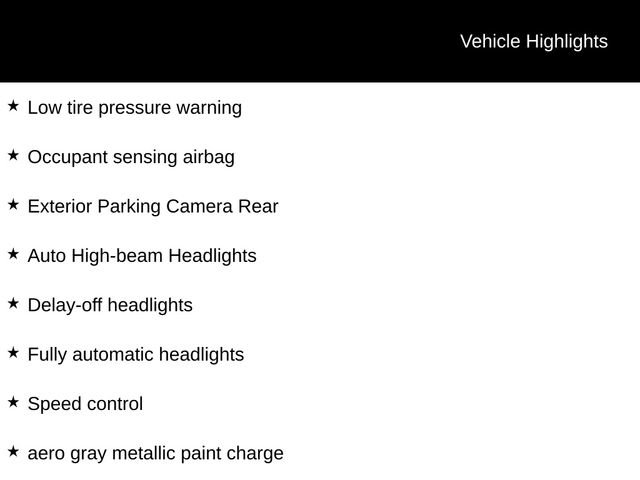 Vehicle Highlights

★ Low tire pressure warning

★ Occupant sensing airbag

★ Exterior Parking Camera Rear

★ Auto High-beam Headlights

★ Delay-off headlights

★ Fully automatic headlights

★ Speed control

★ aero gray metallic paint charge